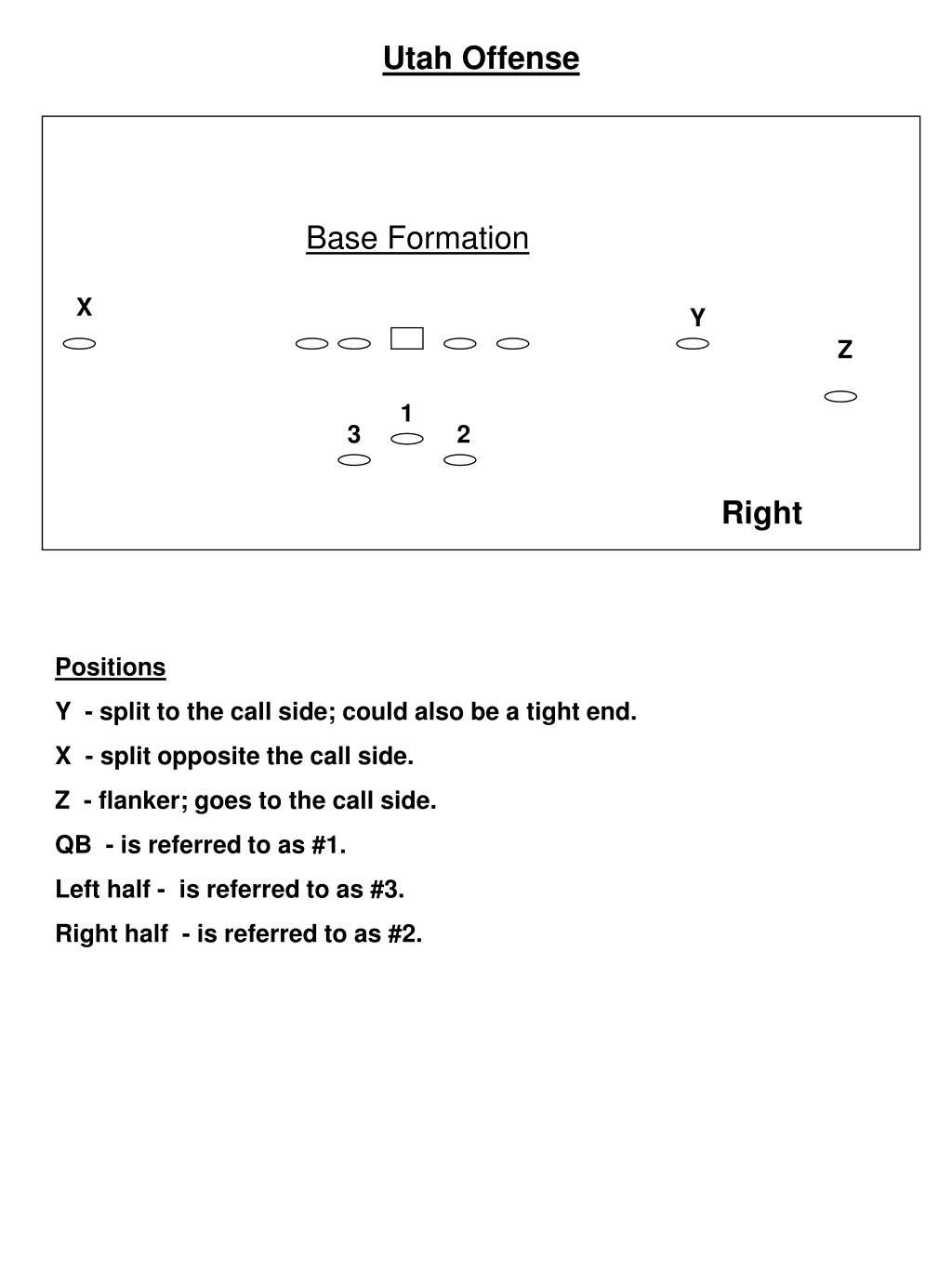 Utah Offense

Base Formation

X

Y

Z

1

3

2

Right

Positions

Y - split to the call side; could also be a tight end.

X - split opposite the call side.

Z - flanker; goes to the call side.

QB - is referred to as #1.

Left half - is referred to as #3.

Right half - is referred to as #2.